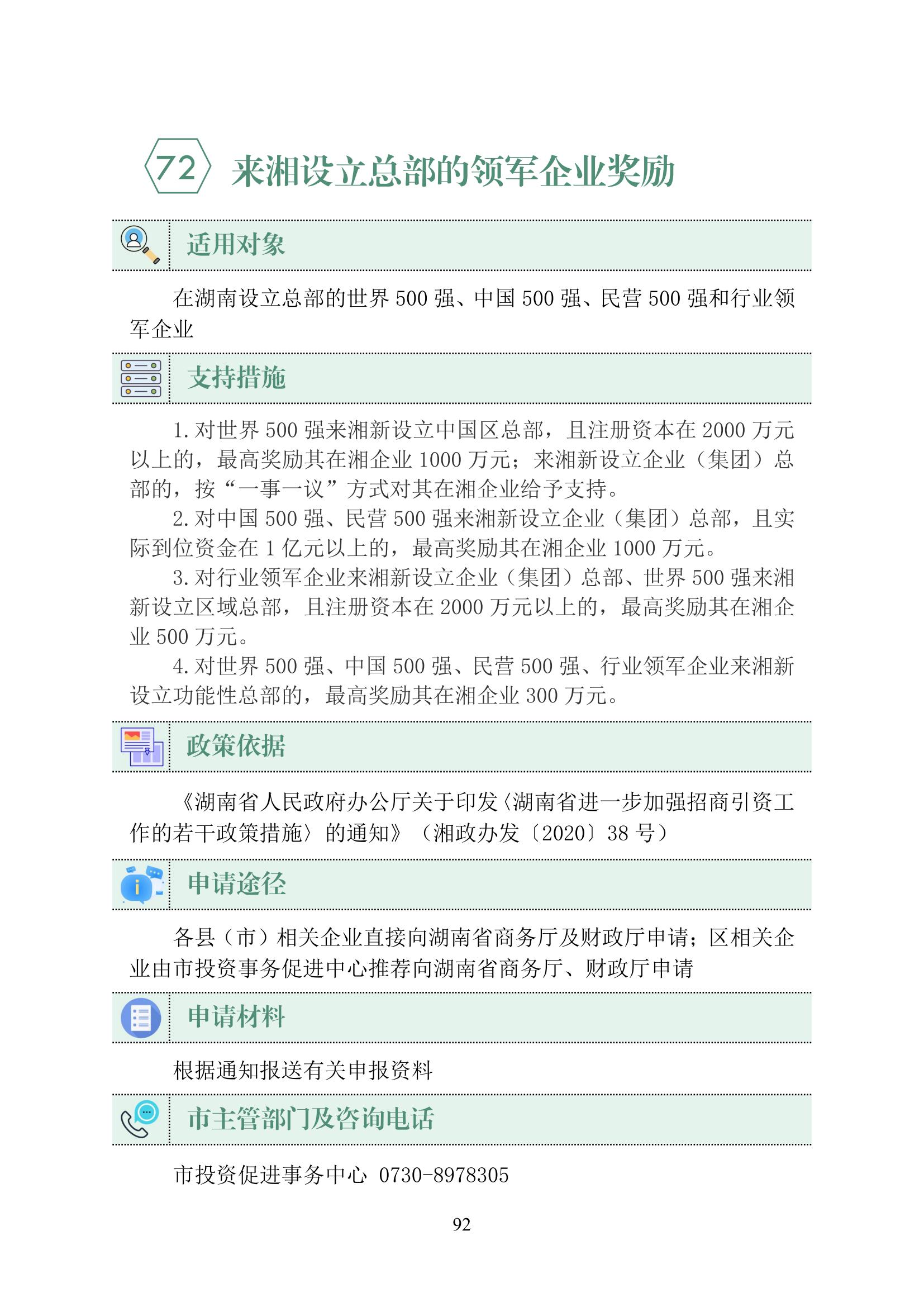 72 来湘设立总部的领军企业奖励

适用对象

在湖南设立总部的世界 500 强、中国 500 强、民营 500 强和行业领军企业

支持措施

1. 对世界 500 强来湘新设立中国区总部，且注册资本在 2000 万元以上的，最高奖励其在湘企业 1000 万元；来湘新设立企业（集团）总部的，按“一事一议”方式对其在湘企业给予支持。

2. 对中国 500 强、民营 500 强来湘新设立企业（集团）总部，且实际到位资金在 1 亿元以上的，最高奖励其在湘企业 1000 万元。

3. 对行业领军企业来湘新设立企业（集团）总部、世界 500 强来湘新设立区域总部，且注册资本在 2000 万元以上的，最高奖励其在湘企业 500 万元。

4. 对世界 500 强、中国 500 强、民营 500 强、行业领军企业来湘新设立功能性总部的，最高奖励其在湘企业 300 万元。

政策依据

《湖南省人民政府办公厅关于印发〈湖南省进一步加强招商引资工作的若干政策措施〉的通知》（湘政办发〔2020〕38 号）

申请途径

各县（市）相关企业直接向湖南省商务厅及财政厅申请；区相关企业由市投资事务促进中心推荐向湖南省商务厅、财政厅申请

申请材料

根据通知报送有关申报资料

市主管部门及咨询电话

市投资促进事务中心 0730-8978305

92